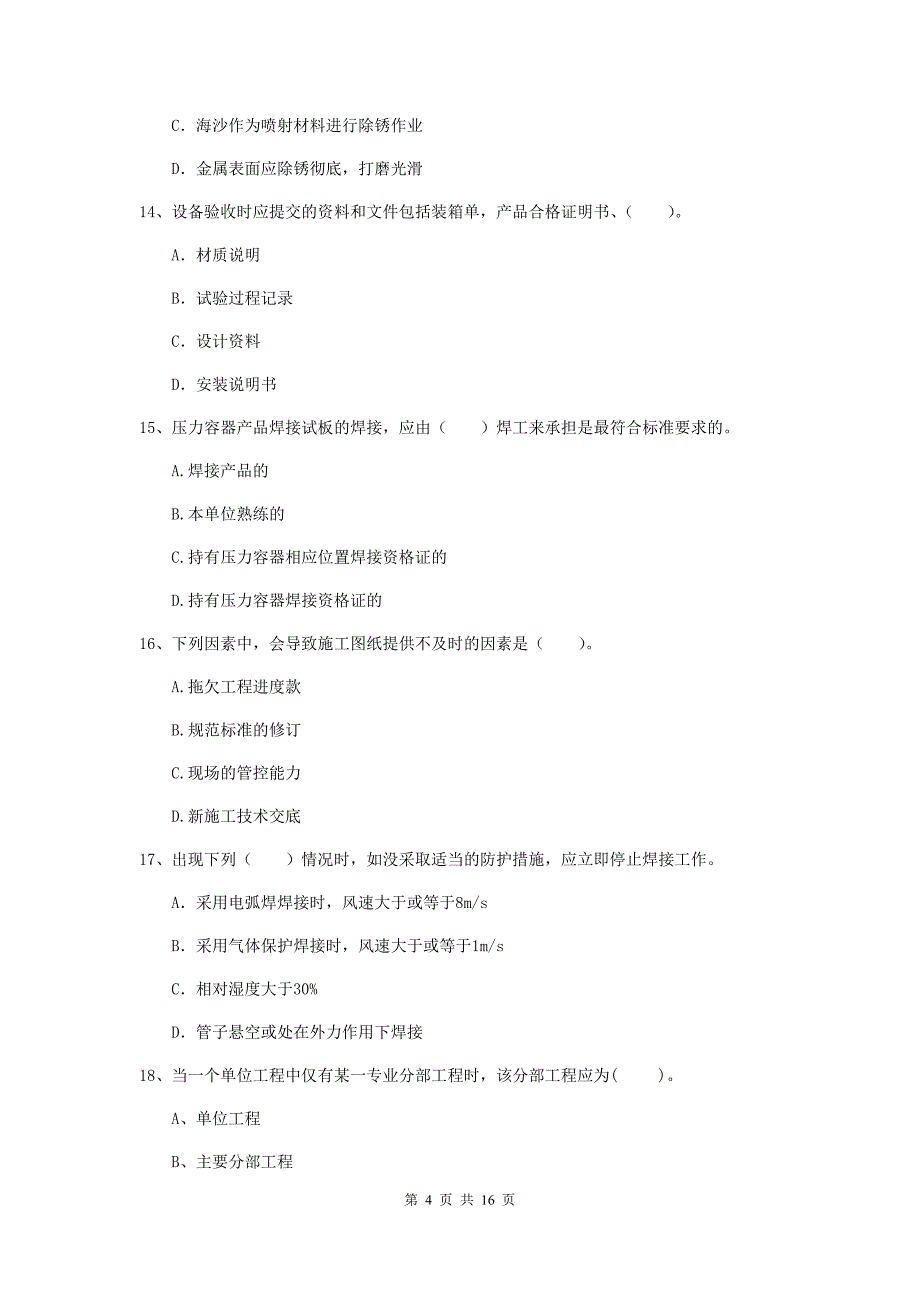 C. 海沙作为喷射材料进行除锈作业

D. 金属表面应除锈彻底，打磨光滑

14、设备验收时应提交的资料和文件包括装箱单，产品合格证明书、(　　)。

A. 材质说明

B. 试验过程记录

C. 设计资料

D. 安装说明书

15、压力容器产品焊接试板的焊接，应由(　　)焊工来承担是最符合标准要求的。

A.焊接产品的

B.本单位熟练的

C.持有压力容器相应位置焊接资格证的

D.持有压力容器焊接资格证的

16、下列因素中，会导致施工图纸提供不及时的因素是(　　)。

A.拖欠工程进度款

B.规范标准的修订

C.现场的管控能力

D.新施工技术交底

17、出现下列(　　)情况时，如没采取适当的防护措施，应立即停止焊接工作。

A. 采用电弧焊焊接时，风速大于或等于8m/s

B. 采用气体保护焊接时，风速大于或等于1m/s

C. 相对湿度大于30%

D. 管子悬空或处在外力作用下焊接

18、当一个单位工程中仅有某一专业分部工程时，该分部工程应为(　　)。

A、单位工程

B、主要分部工程

第 4 页 共 16 页